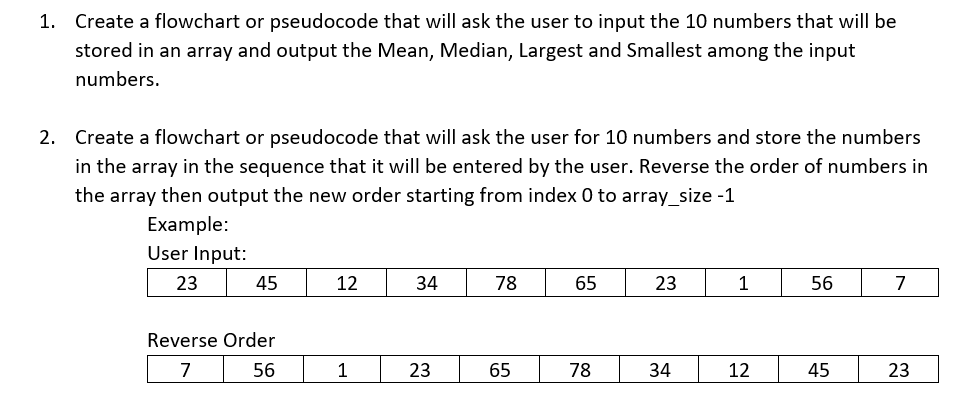 1. Create a flowchart or pseudocode that will ask the user to input the 10 numbers that will be stored in an array and output the Mean, Median, Largest and Smallest among the input numbers.

2. Create a flowchart or pseudocode that will ask the user for 10 numbers and store the numbers in the array in the sequence that it will be entered by the user. Reverse the order of numbers in the array then output the new order starting from index 0 to array_size -1

Example:

User Input:

| 23 | 45 | 12 | 34 | 78 | 65 | 23 | 1 | 56 | 7 |
|---|---|---|---|---|---|---|---|---|---|

Reverse Order

| 7 | 56 | 1 | 23 | 65 | 78 | 34 | 12 | 45 | 23 |
|---|---|---|---|---|---|---|---|---|---|